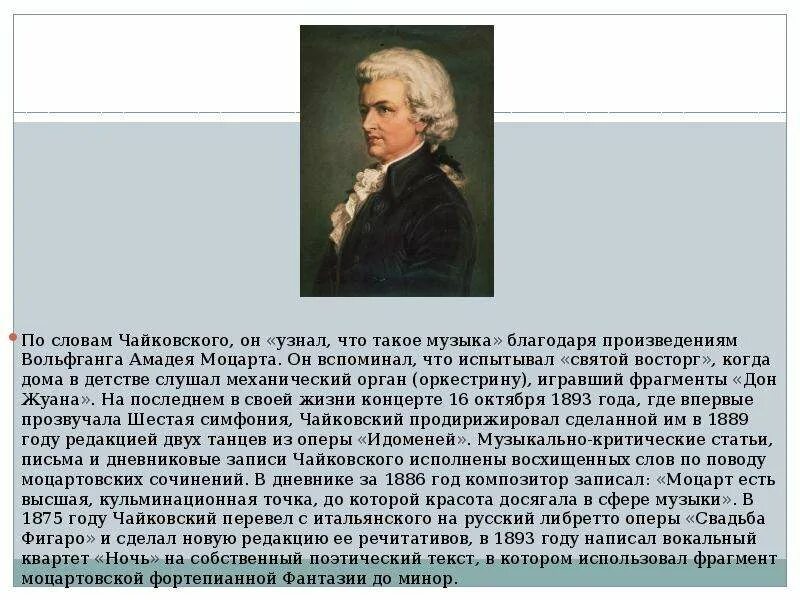 По словам Чайковского, он «узнал, что такое музыка» благодаря произведениям Вольфганга Амадея Моцарта. Он вспоминал, что испытывал «святой восторг», когда дома в детстве слушал механический орган (оркестрину), игравший фрагменты «Дон Жуана». На последнем в своей жизни концерте 16 октября 1893 года, где впервые прозвучала Шестая симфония, Чайковский продирижировал сделанной им в 1889 году редакцией двух танцев из оперы «Идоменей». Музыкально-критические статьи, письма и дневниковые записи Чайковского исполнены восхищенных слов по поводу моцартовских сочинений. В дневнике за 1886 год композитор записал: «Моцарт есть высшая, кульминационная точка, до которой красота досягала в сфере музыки». В 1875 году Чайковский перевел с итальянского на русский либретто оперы «Свадьба Фигаро» и сделал новую редакцию ее речитативов, в 1893 году написал вокальный квартет «Ночь» на собственный поэтический текст, в котором использовал фрагмент моцартовской фортепианной Фантазии до минор.